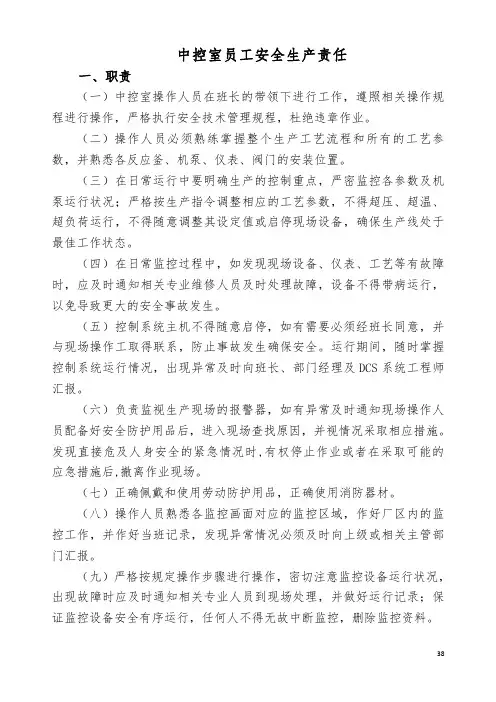 中控室员工安全生产责任

一、职责

（一）中控室操作人员在班长的带领下进行工作，遵照相关操作规程进行操作，严格执行安全技术管理规程，杜绝违章作业。

（二）操作人员必须熟练掌握整个生产工艺流程和所有的工艺参数，并熟悉各反应釜、机泵、仪表、阀门的安装位置。

（三）在日常运行中要明确生产的控制重点，严密监控各参数及机泵运行状况；严格按生产指令调整相应的工艺参数，不得超压、超温、超负荷运行，不得随意调整其设定值或启停现场设备，确保生产线处于最佳工作状态。

（四）在日常监控过程中，如发现现场设备、仪表、工艺等有故障时，应及时通知相关专业维修人员及时处理故障，设备不得带病运行，以免导致更大的安全事故发生。

（五）控制系统主机不得随意启停，如有需要必须经班长同意，并与现场操作工取得联系，防止事故发生确保安全。运行期间，随时掌握控制系统运行情况，出现异常及时向班长、部门经理及DCS系统工程师汇报。

（六）负责监视生产现场的报警器，如有异常及时通知现场操作人员配备好安全防护用品后，进入现场查找原因，并视情况采取相应措施。发现直接危及人身安全的紧急情况时，有权停止作业或者在采取可能的应急措施后，撤离作业现场。

（七）正确佩戴和使用劳动防护用品，正确使用消防器材。

（八）操作人员熟悉各监控画面对应的监控区域，作好厂区内的监控工作，并作好当班记录，发现异常情况必须及时向上级或相关主管部门汇报。

（九）严格按规定操作步骤进行操作，密切注意监控设备运行状况，出现故障时应及时通知相关专业人员到现场处理，并做好运行记录；保证监控设备安全有序运行，任何人不得无故中断监控，删除监控资料。

38